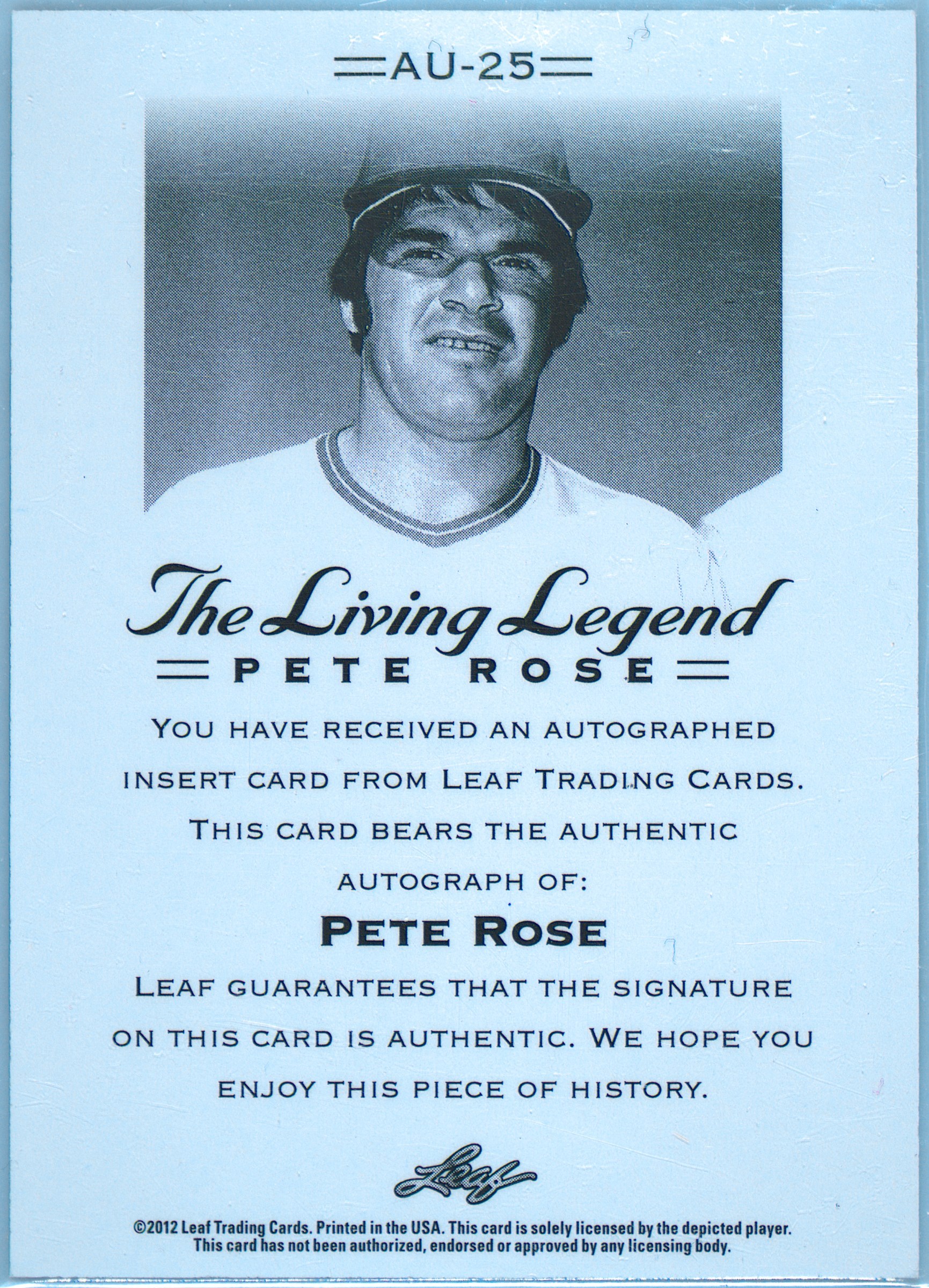 AU-25

The Living Legend

PETE ROSE

YOU HAVE RECEIVED AN AUTOGRAPHED INSERT CARD FROM LEAF TRADING CARDS. THIS CARD BEARS THE AUTHENTIC AUTOGRAPH OF:

PETE ROSE

LEAF GUARANTEES THAT THE SIGNATURE ON THIS CARD IS AUTHENTIC. WE HOPE YOU ENJOY THIS PIECE OF HISTORY.

Leaf

©2012 Leaf Trading Cards. Printed in the USA. This card is solely licensed by the depicted player. This card has not been authorized, endorsed or approved by any licensing body.